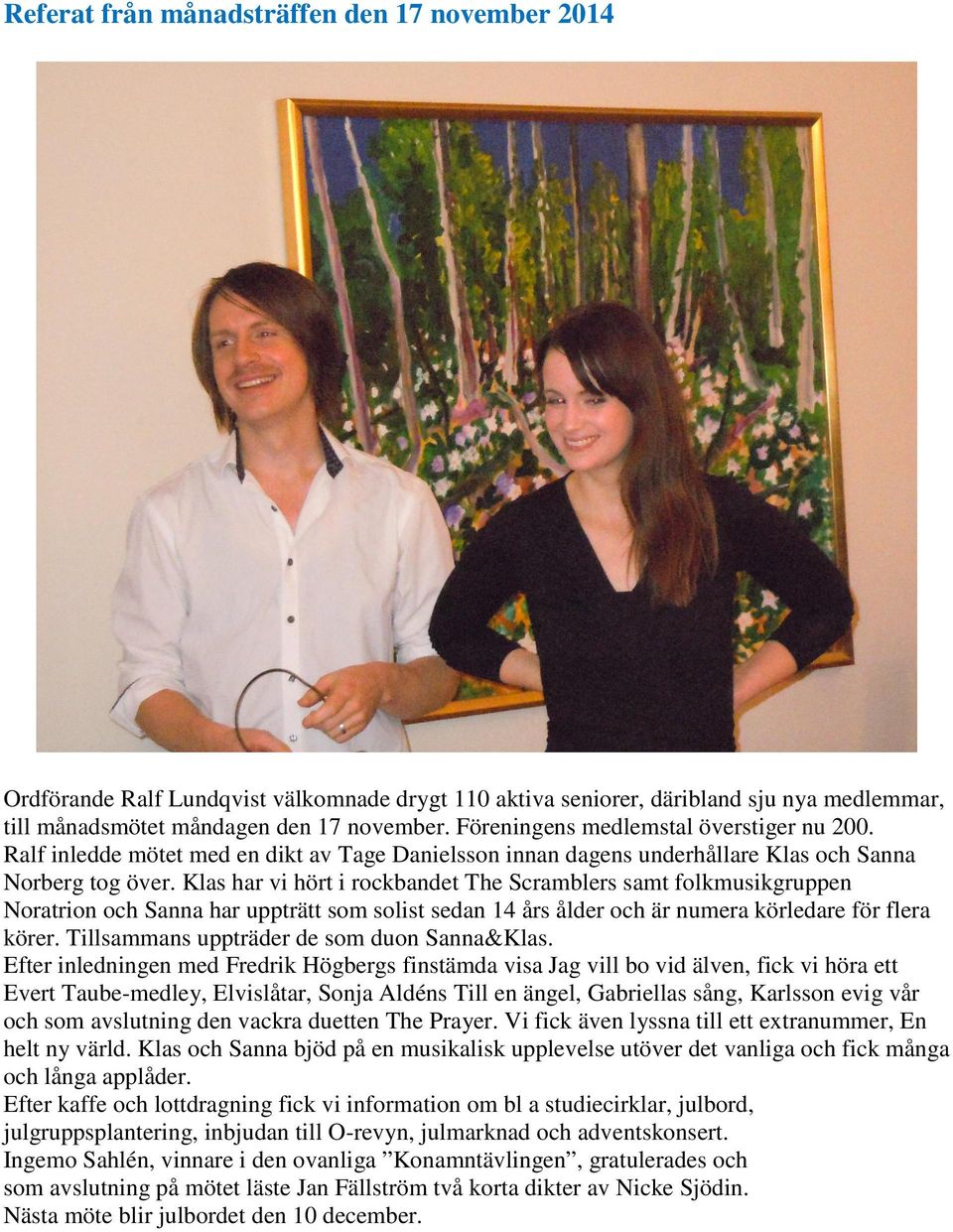 Referat från månadsträffen den 17 november 2014

Ordförande Ralf Lundqvist välkomnade drygt 110 aktiva seniorer, däribland sju nya medlemmar, till månadsmötet måndagen den 17 november. Föreningens medlemstal överstiger nu 200. Ralf inledde mötet med en dikt av Tage Danielsson innan dagens underhållare Klas och Sanna Norberg tog över. Klas har vi hört i rockbandet The Scramblers samt folkmusikgruppen Noratrion och Sanna har uppträtt som solist sedan 14 års ålder och är numera körledare för flera körer. Tillsammans uppträder de som duon Sanna&Klas.
Efter inledningen med Fredrik Högbergs finstämda visa Jag vill bo vid älven, fick vi höra ett Evert Taube-medley, Elvislåtar, Sonja Aldéns Till en ängel, Gabriellas sång, Karlsson evig vår och som avslutning den vackra duetten The Prayer. Vi fick även lyssna till ett extranummer, En helt ny värld. Klas och Sanna bjöd på en musikalisk upplevelse utöver det vanliga och fick många och långa applåder.
Efter kaffe och lottdragning fick vi information om bl a studiecirklar, julbord, julgruppsplantering, inbjudan till O-revyn, julmarknad och adventskonsert.
Ingemo Sahlén, vinnare i den ovanliga ”Konamntävlingen”, gratulerades och som avslutning på mötet läste Jan Fällström två korta dikter av Nicke Sjödin.
Nästa möte blir julbordet den 10 december.